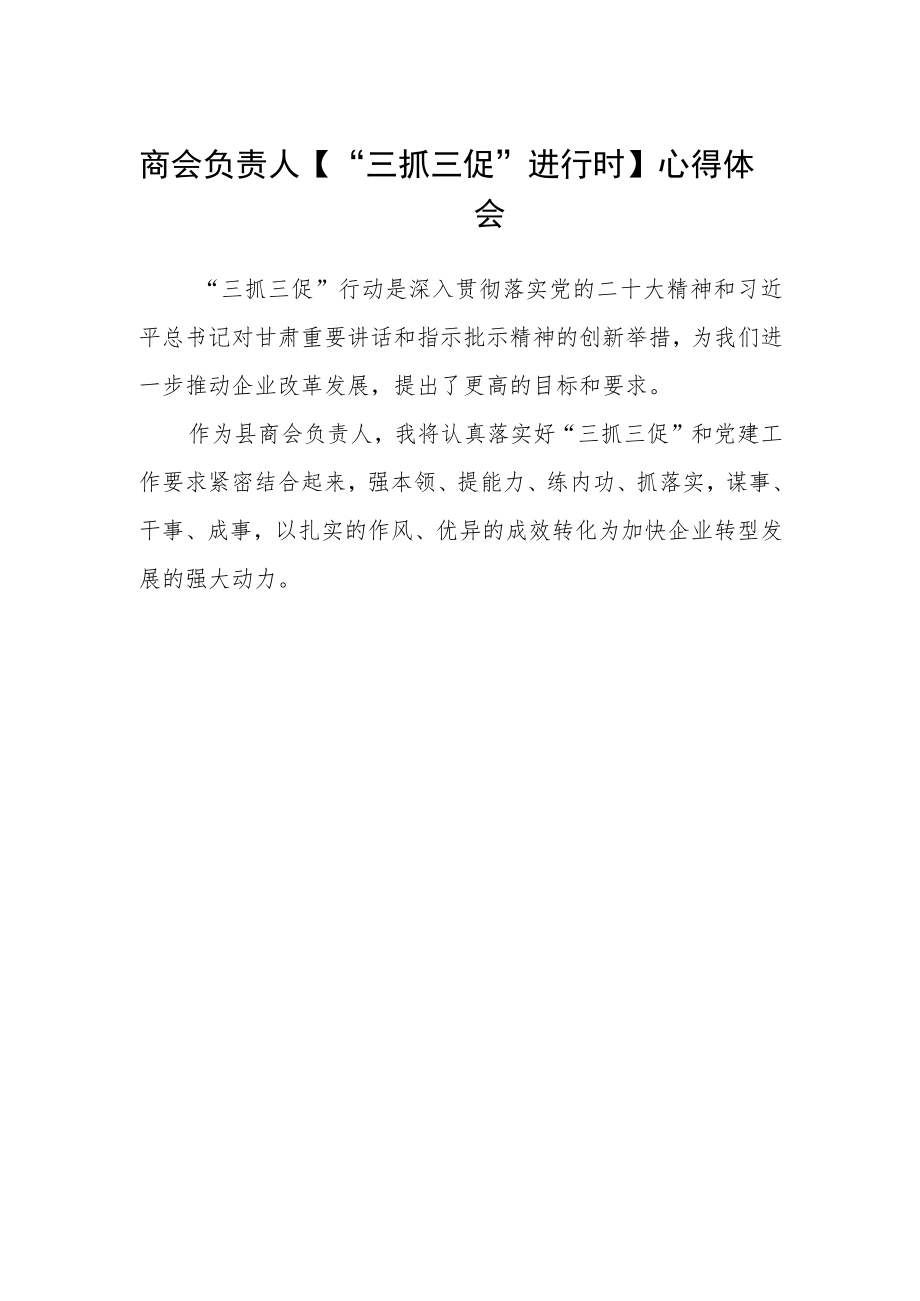 商会负责人【“三抓三促”进行时】心得体会

“三抓三促”行动是深入贯彻落实党的二十大精神和习近平总书记对甘肃重要讲话和指示批示精神的创新举措，为我们进一步推动企业改革发展，提出了更高的目标和要求。

作为县商会负责人，我将认真落实好“三抓三促”和党建工作要求紧密结合起来，强本领、提能力、练内功、抓落实，谋事、干事、成事，以扎实的作风、优异的成效转化为加快企业转型发展的强大动力。